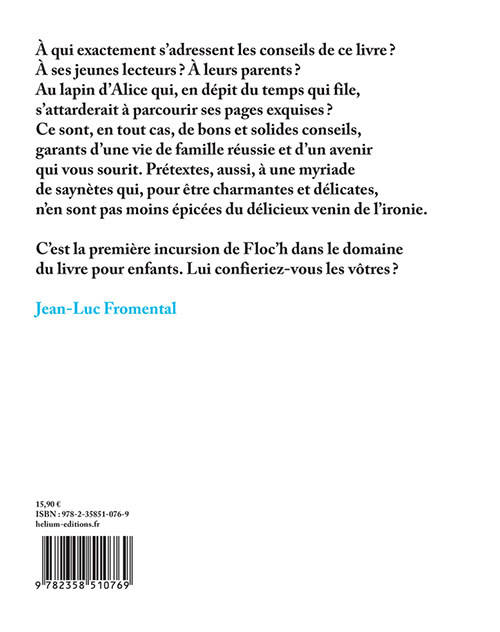 À qui exactement s'adressent les conseils de ce livre ? À ses jeunes lecteurs ? À leurs parents ? Au lapin d'Alice qui, en dépit du temps qui file, s'attarderait à parcourir ses pages exquises ? Ce sont, en tout cas, de bons et solides conseils, garants d'une vie de famille réussie et d'un avenir qui vous sourit. Prétextes, aussi, à une myriade de saynètes qui, pour être charmantes et délicates, n'en sont pas moins épicées du délicieux venin de l'ironie.

C'est la première incursion de Floc'h dans le domaine du livre pour enfants. Lui confieriez-vous les vôtres ?

Jean-Luc Fromental

15,90 €
ISBN : 978-2-35851-076-9
helium-editions.fr

9 782358 510769